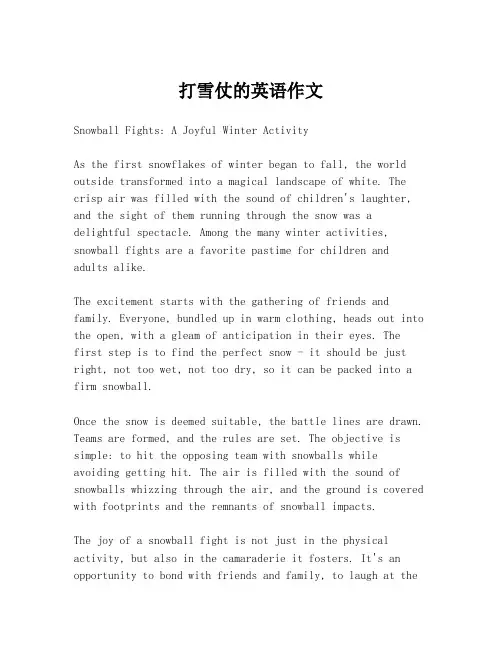 打雪仗的英语作文

Snowball Fights: A Joyful Winter Activity

As the first snowflakes of winter began to fall, the world outside transformed into a magical landscape of white. The crisp air was filled with the sound of children's laughter, and the sight of them running through the snow was a delightful spectacle. Among the many winter activities, snowball fights are a favorite pastime for children and adults alike.

The excitement starts with the gathering of friends and family. Everyone, bundled up in warm clothing, heads out into the open, with a gleam of anticipation in their eyes. The first step is to find the perfect snow - it should be just right, not too wet, not too dry, so it can be packed into a firm snowball.

Once the snow is deemed suitable, the battle lines are drawn. Teams are formed, and the rules are set. The objective is simple: to hit the opposing team with snowballs while avoiding getting hit. The air is filled with the sound of snowballs whizzing through the air, and the ground is covered with footprints and the remnants of snowball impacts.

The joy of a snowball fight is not just in the physical activity, but also in the camaraderie it fosters. It's an opportunity to bond with friends and family, to laugh at the